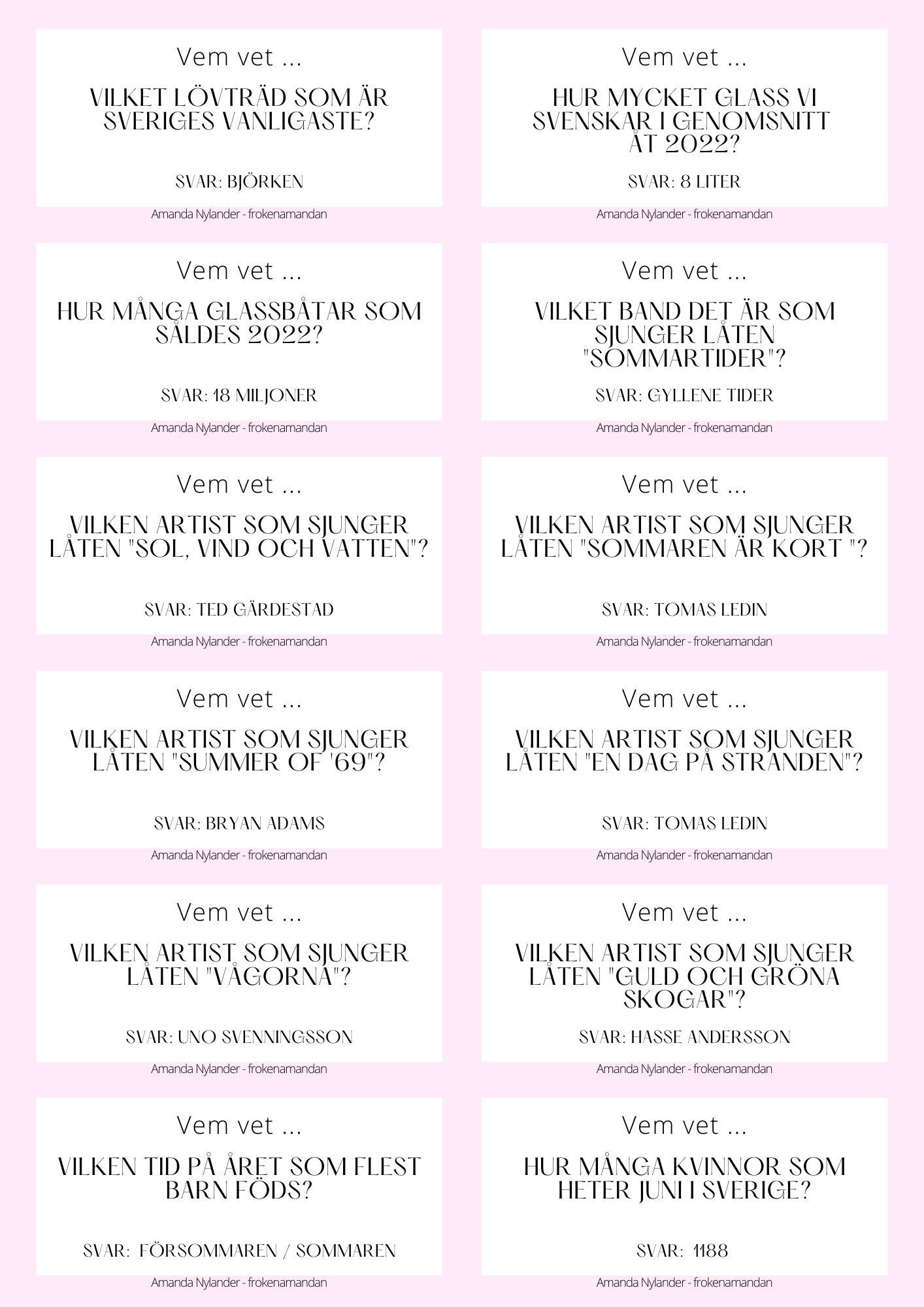 Vem vet ...

VILKET LÖVTRÄD SOM ÄR SVERIGES VANLIGASTE?

SVAR: BJÖRKEN

Amanda Nylander - frokenamandan

Vem vet ...

HUR MYCKET GLASS VI SVENSKAR I GENOMSNITT ÅT 2022?

SVAR: 8 LITER

Amanda Nylander - frokenamandan

Vem vet ...

HUR MÅNGA GLASSBÅTAR SOM SÅLDES 2022?

SVAR: 18 MILJONER

Amanda Nylander - frokenamandan

Vem vet ...

VILKET BAND DET ÄR SOM SJUNGER LÅTEN "SOMMARTIDER"?

SVAR: GYLLENE TIDER

Amanda Nylander - frokenamandan

Vem vet ...

VILKEN ARTIST SOM SJUNGER LÅTEN "SOL, VIND OCH VATTEN"?

SVAR: TED GÄRDESTAD

Amanda Nylander - frokenamandan

Vem vet ...

VILKEN ARTIST SOM SJUNGER LÅTEN "SOMMAREN ÄR KORT "?

SVAR: TOMAS LEDIN

Amanda Nylander - frokenamandan

Vem vet ...

VILKEN ARTIST SOM SJUNGER LÅTEN "SUMMER OF '69"?

SVAR: BRYAN ADAMS

Amanda Nylander - frokenamandan

Vem vet ...

VILKEN ARTIST SOM SJUNGER LÅTEN "EN DAG PÅ STRANDEN"?

SVAR: TOMAS LEDIN

Amanda Nylander - frokenamandan

Vem vet ...

VILKEN ARTIST SOM SJUNGER LÅTEN "VÅGORNA"?

SVAR: UNO SVENNINGSSON

Amanda Nylander - frokenamandan

Vem vet ...

VILKEN ARTIST SOM SJUNGER LÅTEN "GULD OCH GRÖNA SKOGAR"?

SVAR: HASSE ANDERSSON

Amanda Nylander - frokenamandan

Vem vet ...

VILKEN TID PÅ ÅRET SOM FLEST BARN FÖDS?

SVAR: FÖRSOMMAREN / SOMMAREN

Amanda Nylander - frokenamandan

Vem vet ...

HUR MÅNGA KVINNOR SOM HETER JUNI I SVERIGE?

SVAR: 1188

Amanda Nylander - frokenamandan